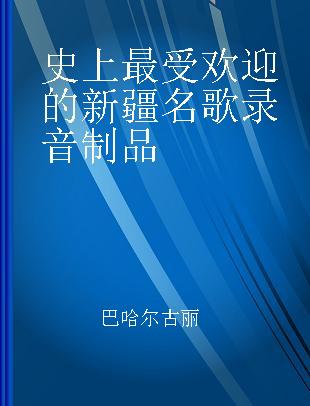 史上最受欢迎的新疆名歌录音制品

巴哈尔古丽